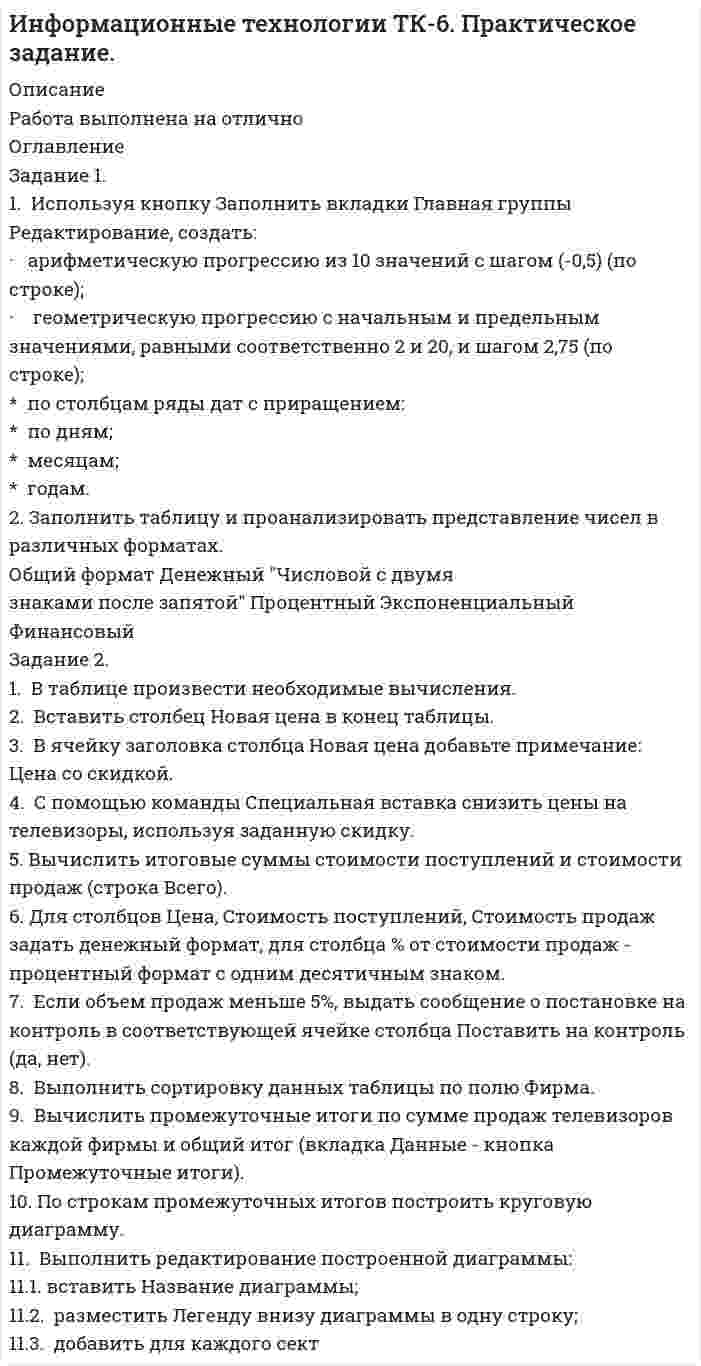 Информационные технологии ТК-6. Практическое задание.

Описание

Работа выполнена на отлично

Оглавление

Задание 1.

1. Используя кнопку Заполнить вкладки Главная группы Редактирование, создать:

· арифметическую прогрессию из 10 значений с шагом (-0,5) (по строке);

· геометрическую прогрессию с начальным и предельным значениями, равными соответственно 2 и 20, и шагом 2,75 (по строке);

* по столбцам ряды дат с приращением:
* по дням;
* месяцам;
* годам.

2. Заполнить таблицу и проанализировать представление чисел в различных форматах.

Общий формат Денежный "Числовой с двумя знаками после запятой" Процентный Экспоненциальный Финансовый

Задание 2.

1. В таблице произвести необходимые вычисления.
2. Вставить столбец Новая цена в конец таблицы.
3. В ячейку заголовка столбца Новая цена добавьте примечание: Цена со скидкой.
4. С помощью команды Специальная вставка снизить цены на телевизоры, используя заданную скидку.
5. Вычислить итоговые суммы стоимости поступлений и стоимости продаж (строка Всего).
6. Для столбцов Цена, Стоимость поступлений, Стоимость продаж задать денежный формат, для столбца % от стоимости продаж - процентный формат с одним десятичным знаком.
7. Если объем продаж меньше 5%, выдать сообщение о постановке на контроль в соответствующей ячейке столбца Поставить на контроль (да, нет).
8. Выполнить сортировку данных таблицы по полю Фирма.
9. Вычислить промежуточные итоги по сумме продаж телевизоров каждой фирмы и общий итог (вкладка Данные - кнопка Промежуточные итоги).
10. По строкам промежуточных итогов построить круговую диаграмму.
11. Выполнить редактирование построенной диаграммы:
11.1. вставить Название диаграммы;
11.2. разместить Легенду внизу диаграммы в одну строку;
11.3. добавить для каждого сект